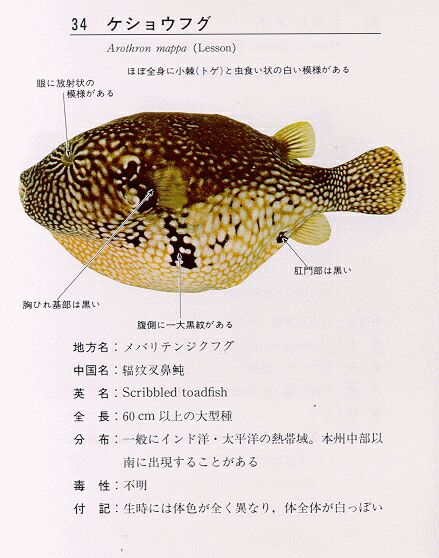 34　ケショウフグ

Arothron mappa (Lesson)

ほぼ全身に小棘(トゲ)と虫食い状の白い模様がある

眼に放射状の模様がある

肛門部は黒い

胸びれ基部は黒い

腹側に一大黒紋がある

地方名：メバリテンジクフグ

中国名：辐纹叉鼻鲀

英　名：Scribbled toadfish

全　長：60 cm 以上の大型種

分　布：一般にインド洋・太平洋の熱帯域。本州中部以南に出現することがある

毒　性：不明

付　記：生時には体色が全く異なり，体全体が白っぽい